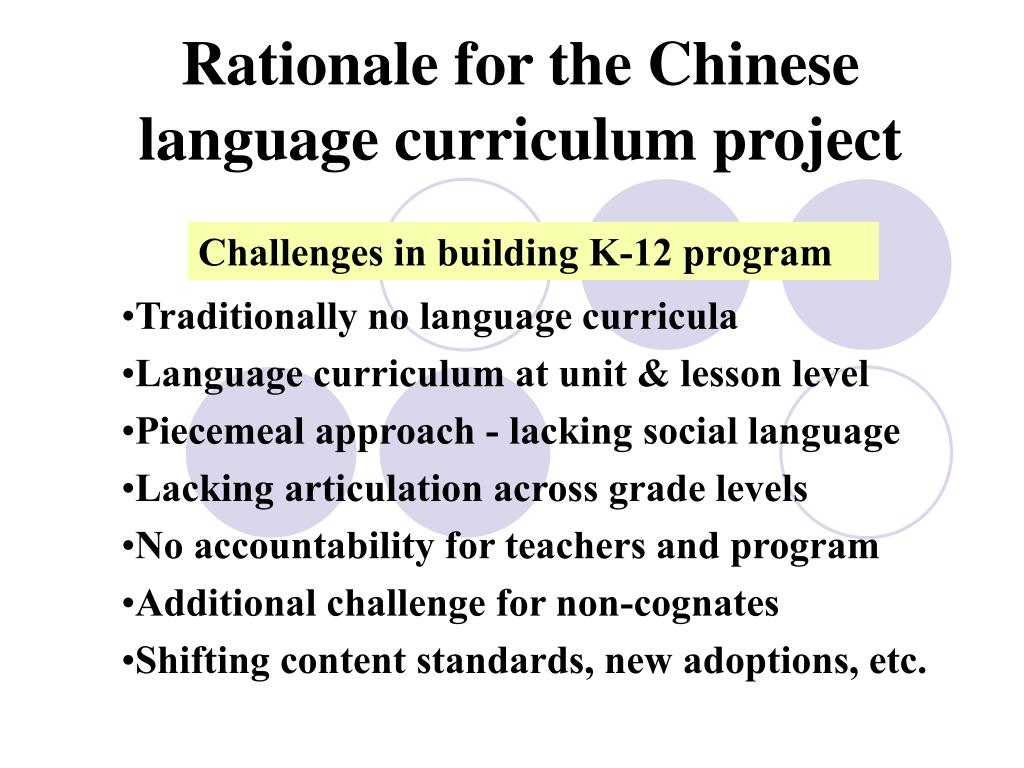 Rationale for the Chinese language curriculum project

Challenges in building K-12 program

•Traditionally no language curricula
•Language curriculum at unit & lesson level
•Piecemeal approach - lacking social language
•Lacking articulation across grade levels
•No accountability for teachers and program
•Additional challenge for non-cognates
•Shifting content standards, new adoptions, etc.